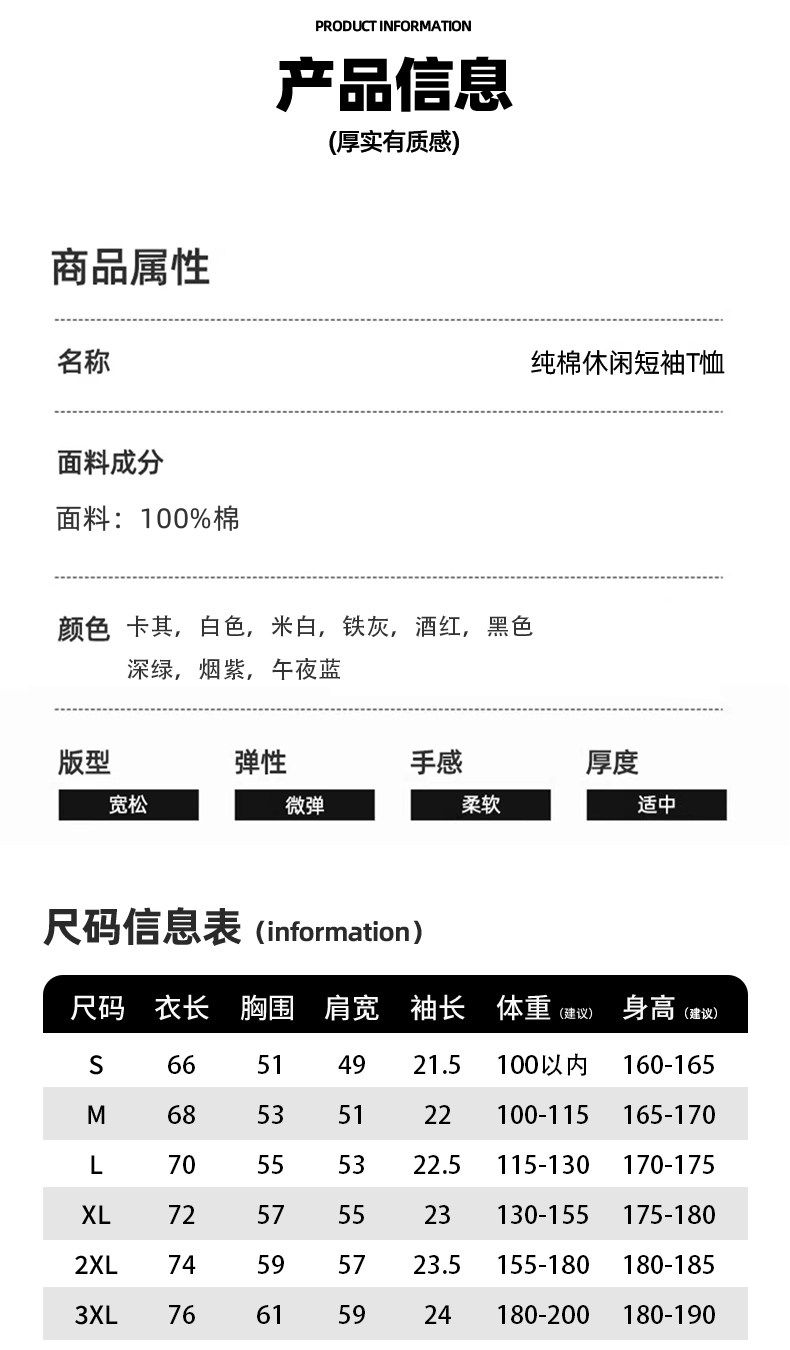 PRODUCT INFORMATION

产品信息

(厚实有质感)

商品属性

名称 纯棉休闲短袖T恤

面料成分

面料：100%棉

颜色 卡其，白色，米白，铁灰，酒红，黑色
深绿，烟紫，午夜蓝

版型
宽松

弹性
微弹

手感
柔软

厚度
适中

尺码信息表（information）

| 尺码 | 衣长 | 胸围 | 肩宽 | 袖长 | 体重(建议) | 身高(建议) |
|---|---|---|---|---|---|---|
| S | 66 | 51 | 49 | 21.5 | 100以内 | 160-165 |
| M | 68 | 53 | 51 | 22 | 100-115 | 165-170 |
| L | 70 | 55 | 53 | 22.5 | 115-130 | 170-175 |
| XL | 72 | 57 | 55 | 23 | 130-155 | 175-180 |
| 2XL | 74 | 59 | 57 | 23.5 | 155-180 | 180-185 |
| 3XL | 76 | 61 | 59 | 24 | 180-200 | 180-190 |